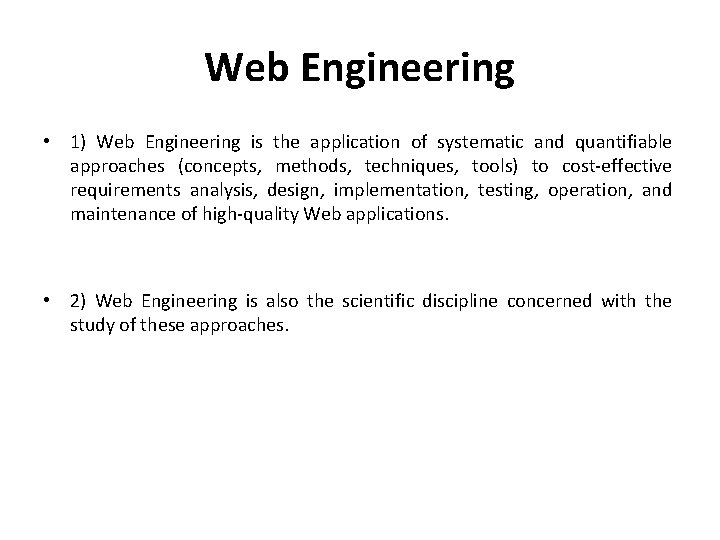 Web Engineering

• 1) Web Engineering is the application of systematic and quantifiable approaches (concepts, methods, techniques, tools) to cost-effective requirements analysis, design, implementation, testing, operation, and maintenance of high-quality Web applications.

• 2) Web Engineering is also the scientific discipline concerned with the study of these approaches.